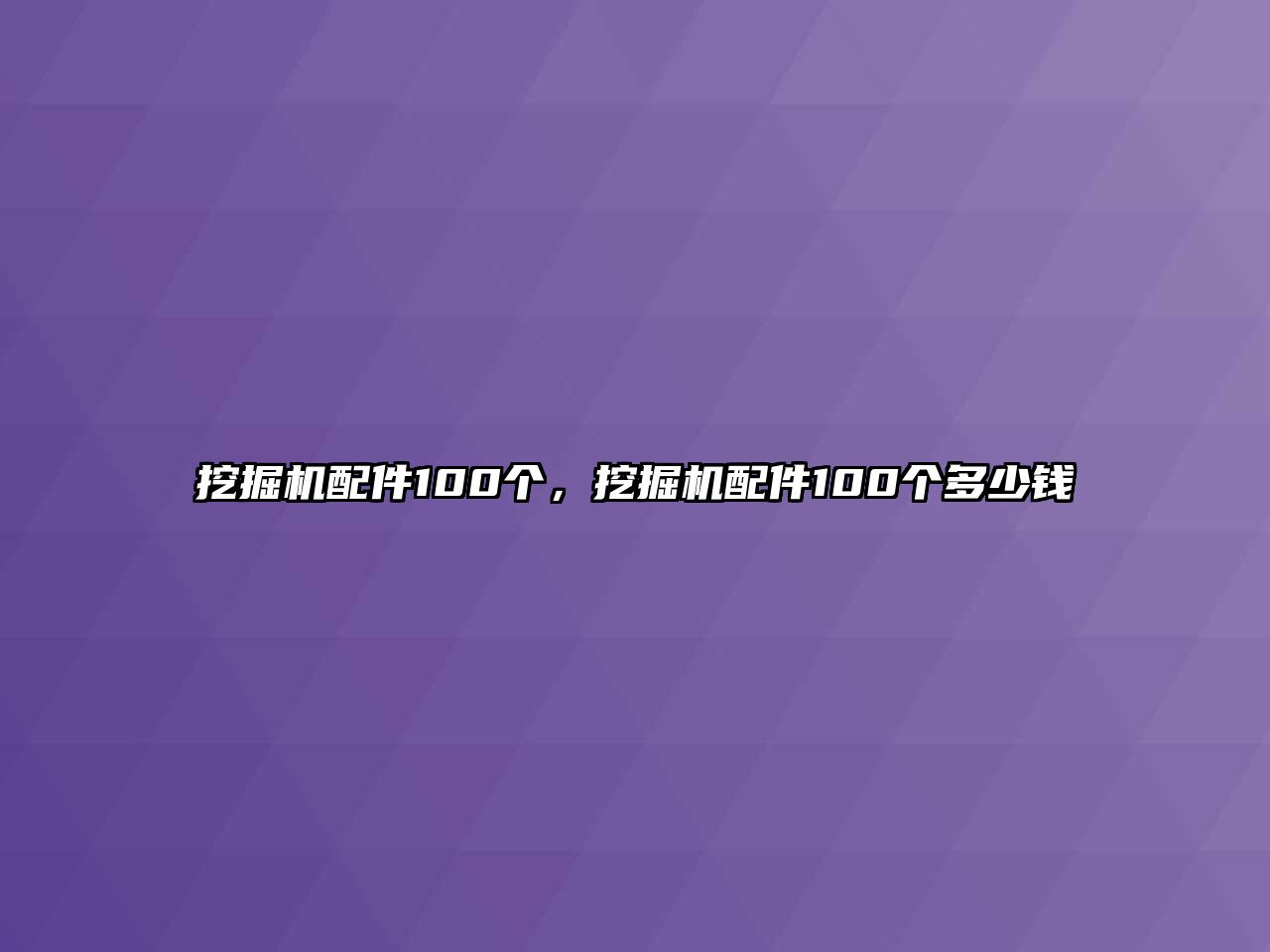 挖掘机配件100个，挖掘机配件100个多少钱